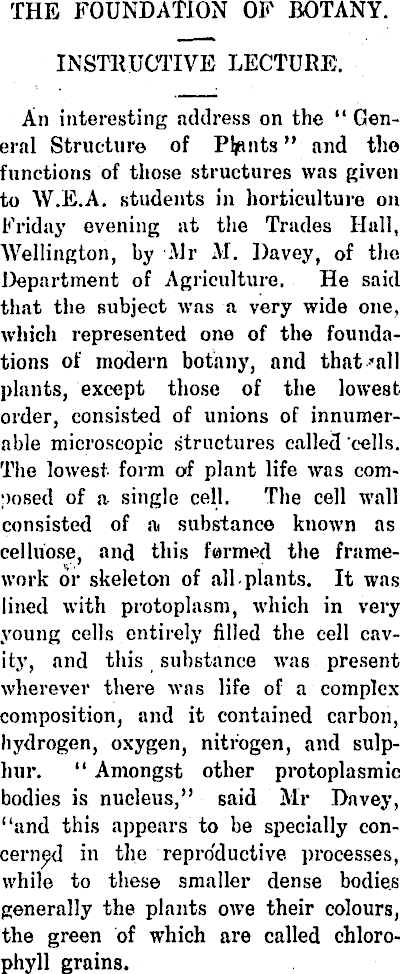 THE FOUNDATION OF BOTANY.

INSTRUCTIVE LECTURE.

An interesting address on the "General Structure of Plants" and the functions of those structures was given to W.E.A. students in horticulture on Friday evening at the Trades Hall, Wellington, by Mr M. Davey, of the Department of Agriculture. He said that the subject was a very wide one, which represented one of the foundations of modern botany, and that all plants, except those of the lowest order, consisted of unions of innumerable microscopic structures called cells. The lowest form of plant life was composed of a single cell. The cell wall consisted of a substance known as cellulose, and this formed the framework or skeleton of all plants. It was lined with protoplasm, which in very young cells entirely filled the cell cavity, and this substance was present wherever there was life of a complex composition, and it contained carbon, hydrogen, oxygen, nitrogen, and sulphur. "Amongst other protoplasmic bodies is nucleus," said Mr Davey, "and this appears to be specially concerned in the reproductive processes, while to these smaller dense bodies generally the plants owe their colours, the green of which are called chlorophyll grains.